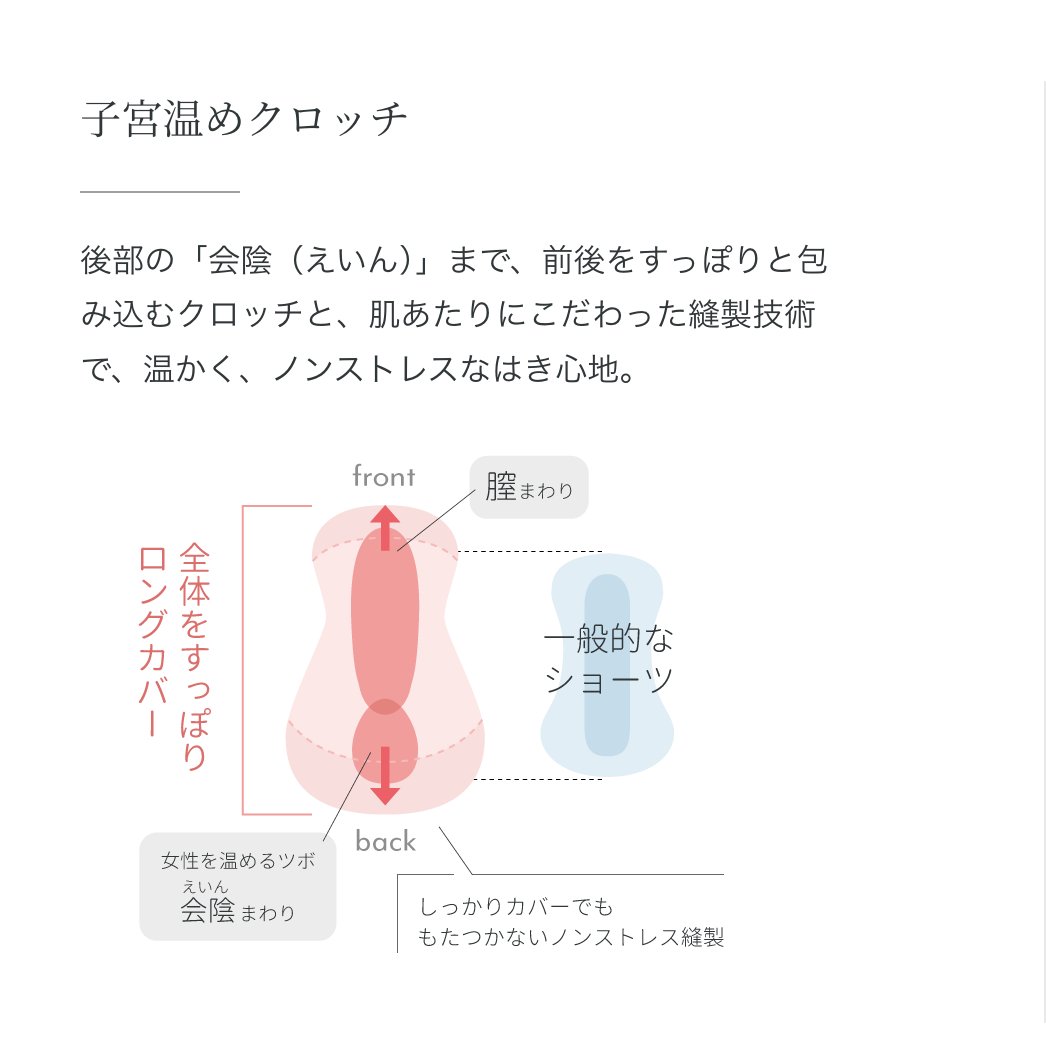 子宮温めクロッチ

後部の「会陰（えいん）」まで、前後をすっぽりと包み込むクロッチと、肌あたりにこだわった縫製技術で、温かく、ノンストレスなはき心地。

front

膣まわり

全体をすっぽり
ロングカバー

一般的な
ショーツ

back

女性を温めるツボ
えいん
会陰まわり

しっかりカバーでも
もたつかないノンストレス縫製